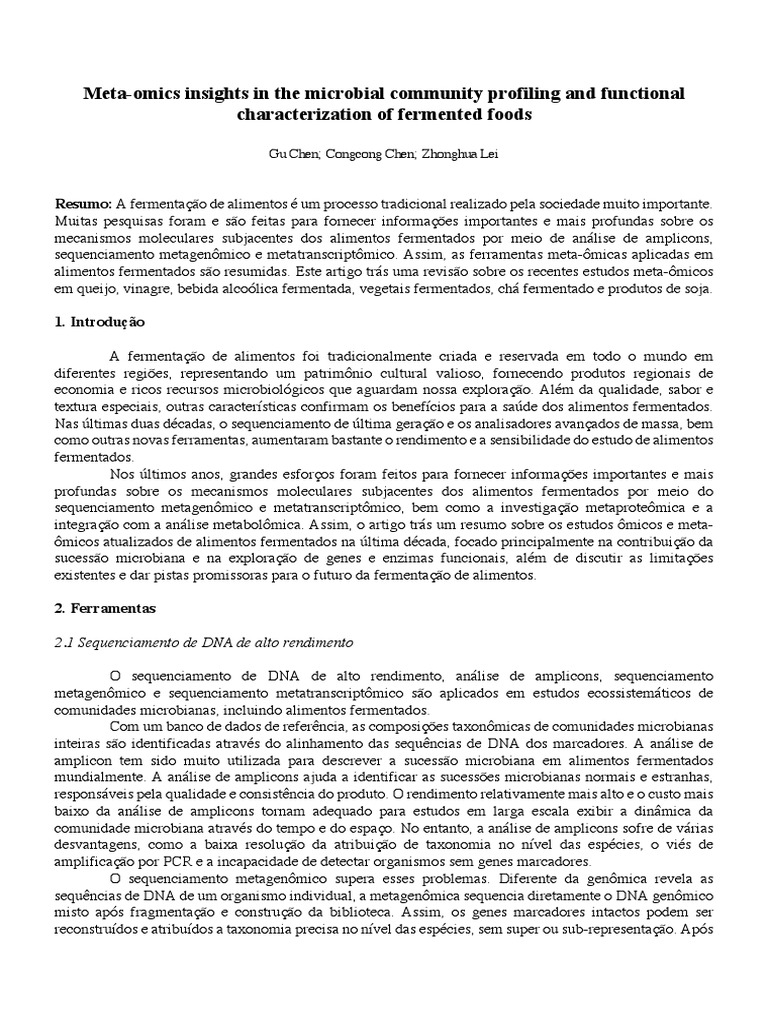 Meta-omics insights in the microbial community profiling and functional characterization of fermented foods

Gu Chen; Congcong Chen; Zhonghua Lei

Resumo: A fermentação de alimentos é um processo tradicional realizado pela sociedade muito importante. Muitas pesquisas foram e são feitas para fornecer informações importantes e mais profundas sobre os mecanismos moleculares subjacentes dos alimentos fermentados por meio de análise de amplicons, sequenciamento metagenômico e metatranscriptômico. Assim, as ferramentas meta-ômicas aplicadas em alimentos fermentados são resumidas. Este artigo trás uma revisão sobre os recentes estudos meta-ômicos em queijo, vinagre, bebida alcoólica fermentada, vegetais fermentados, chá fermentado e produtos de soja.

1. Introdução

A fermentação de alimentos foi tradicionalmente criada e reservada em todo o mundo em diferentes regiões, representando um patrimônio cultural valioso, fornecendo produtos regionais de economia e ricos recursos microbiológicos que aguardam nossa exploração. Além da qualidade, sabor e textura especiais, outras características confirmam os benefícios para a saúde dos alimentos fermentados. Nas últimas duas décadas, o sequenciamento de última geração e os analisadores avançados de massa, bem como outras novas ferramentas, aumentaram bastante o rendimento e a sensibilidade do estudo de alimentos fermentados.

Nos últimos anos, grandes esforços foram feitos para fornecer informações importantes e mais profundas sobre os mecanismos moleculares subjacentes dos alimentos fermentados por meio do sequenciamento metagenômico e metatranscriptômico, bem como a investigação metaproteômica e a integração com a análise metabolômica. Assim, o artigo trás um resumo sobre os estudos ômicos e meta-ômicos atualizados de alimentos fermentados na última década, focado principalmente na contribuição da sucessão microbiana e na exploração de genes e enzimas funcionais, além de discutir as limitações existentes e dar pistas promissoras para o futuro da fermentação de alimentos.

2. Ferramentas

2.1 Sequenciamento de DNA de alto rendimento

O sequenciamento de DNA de alto rendimento, análise de amplicons, sequenciamento metagenômico e sequenciamento metatranscriptômico são aplicados em estudos ecossistemáticos de comunidades microbianas, incluindo alimentos fermentados.

Com um banco de dados de referência, as composições taxonômicas de comunidades microbianas inteiras são identificadas através do alinhamento das sequências de DNA dos marcadores. A análise de amplicon tem sido muito utilizada para descrever a sucessão microbiana em alimentos fermentados mundialmente. A análise de amplicons ajuda a identificar as sucessões microbianas normais e estranhas, responsáveis pela qualidade e consistência do produto. O rendimento relativamente mais alto e o custo mais baixo da análise de amplicons tornam adequado para estudos em larga escala exibir a dinâmica da comunidade microbiana através do tempo e do espaço. No entanto, a análise de amplicons sofre de várias desvantagens, como a baixa resolução da atribuição de taxonomia no nível das espécies, o viés de amplificação por PCR e a incapacidade de detectar organismos sem genes marcadores.

O sequenciamento metagenômico supera esses problemas. Diferente da genômica revela as sequências de DNA de um organismo individual, a metagenômica sequencia diretamente o DNA genômico misto após fragmentação e construção da biblioteca. Assim, os genes marcadores intactos podem ser reconstruídos e atribuídos a taxonomia precisa no nível das espécies, sem super ou sub-representação. Após